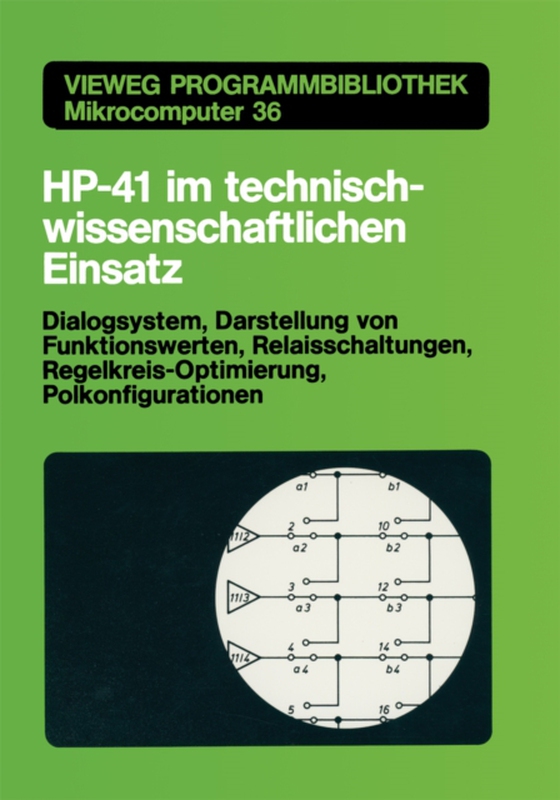 VIEWEG PROGRAMMBIBLIOTHEK
Mikrocomputer 36

HP-41 im technisch-wissenschaftlichen Einsatz

Dialogsystem, Darstellung von Funktionswerten, Relaisschaltungen, Regelkreis-Optimierung, Polkonfigurationen

a1
b1
2
10
11/2
a2
b2
3
12
11/3
a3
b3
4
14
11/4
a4
b4
5
16